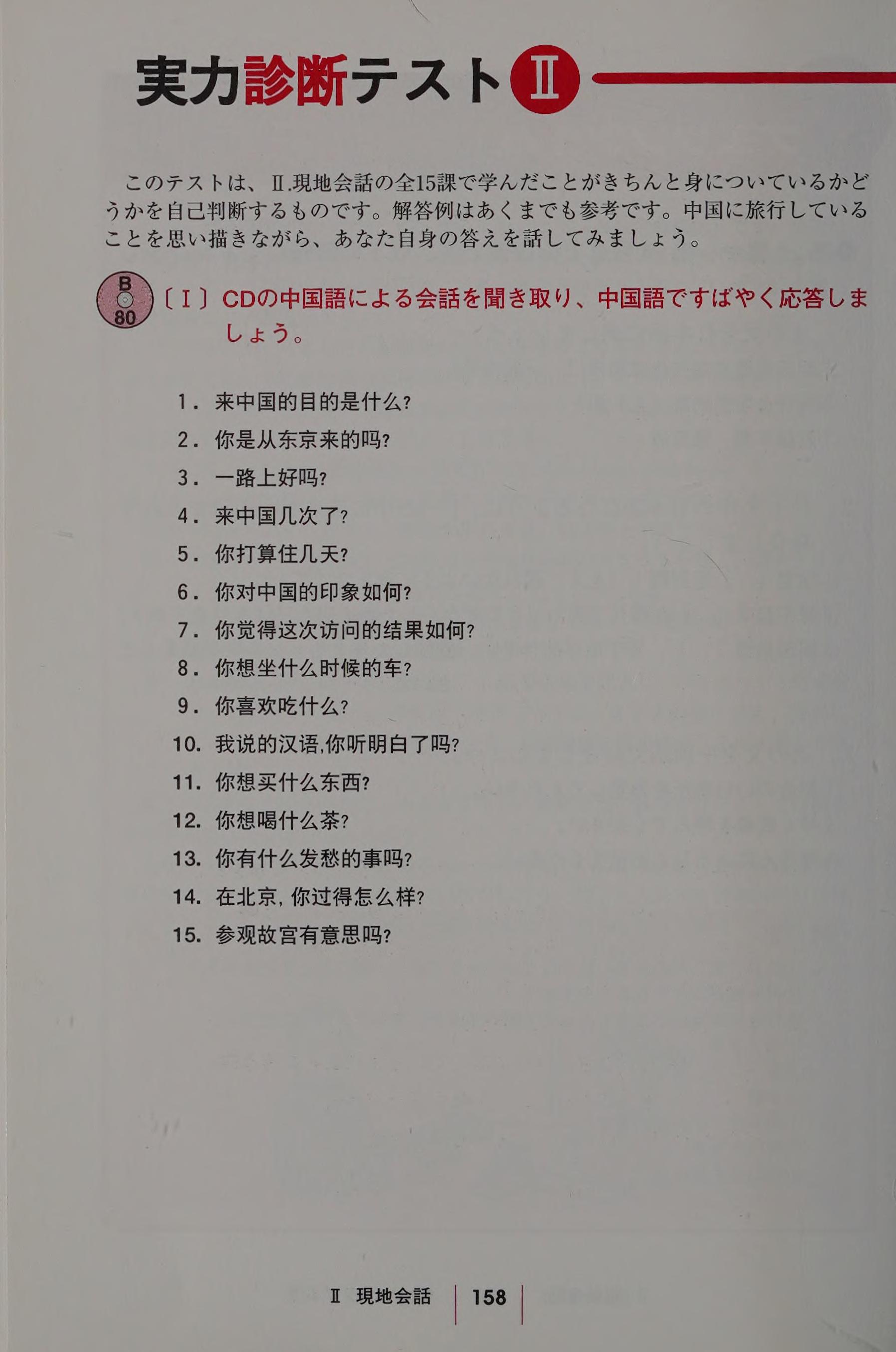 実力診断テストⅡ

このテストは、Ⅱ.現地会話の全15課で学んだことがきちんと身についているかどうかを自己判断するものです。解答例はあくまでも参考です。中国に旅行していることを思い描きながら、あなた自身の答えを話してみましょう。

B 80

〔Ⅰ〕CDの中国語による会話を聞き取り、中国語ですばやく応答しましょう。

1. 来中国的目的是什么?
2. 你是从东京来的吗?
3. 一路上好吗?
4. 来中国几次了?
5. 你打算住几天?
6. 你对中国的印象如何?
7. 你觉得这次访问的结果如何?
8. 你想坐什么时候的车?
9. 你喜欢吃什么?
10. 我说的汉语,你听明白了吗?
11. 你想买什么东西?
12. 你想喝什么茶?
13. 你有什么发愁的事吗?
14. 在北京, 你过得怎么样?
15. 参观故宫有意思吗?

Ⅱ 現地会話 158